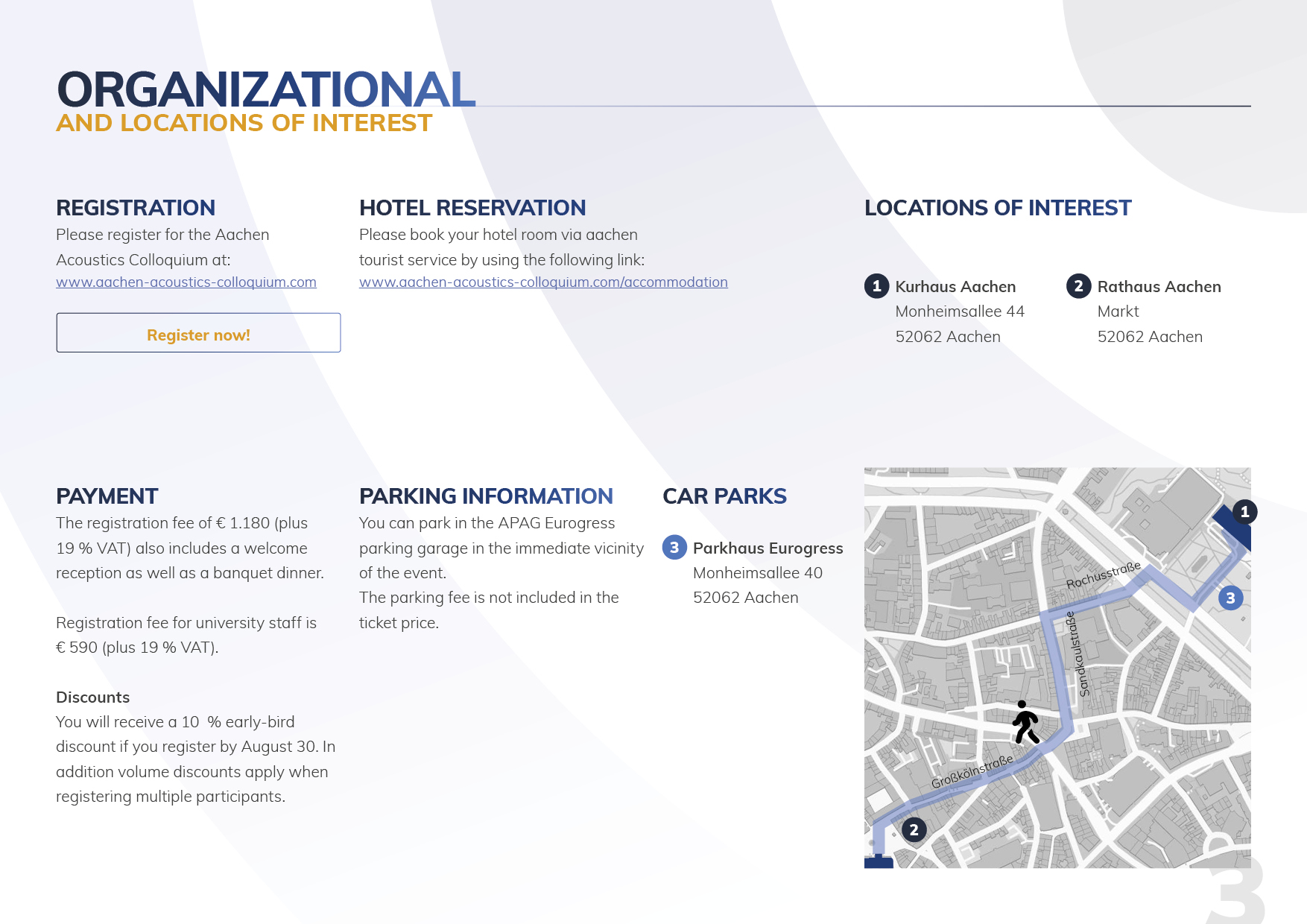 ORGANIZATIONAL
AND LOCATIONS OF INTEREST

REGISTRATION
Please register for the Aachen Acoustics Colloquium at:
www.aachen-acoustics-colloquium.com

Register now!

HOTEL RESERVATION
Please book your hotel room via aachen tourist service by using the following link:
www.aachen-acoustics-colloquium.com/accommodation

LOCATIONS OF INTEREST

1 Kurhaus Aachen
Monheimsallee 44
52062 Aachen

2 Rathaus Aachen
Markt
52062 Aachen

PAYMENT
The registration fee of € 1.180 (plus 19 % VAT) also includes a welcome reception as well as a banquet dinner.

Registration fee for university staff is € 590 (plus 19 % VAT).

Discounts
You will receive a 10 % early-bird discount if you register by August 30. In addition volume discounts apply when registering multiple participants.

PARKING INFORMATION
You can park in the APAG Eurogress parking garage in the immediate vicinity of the event.
The parking fee is not included in the ticket price.

CAR PARKS

3 Parkhaus Eurogress
Monheimsallee 40
52062 Aachen

1
Rochusstraße
3
Sandkaulstraße
Großkölnstraße
2

3